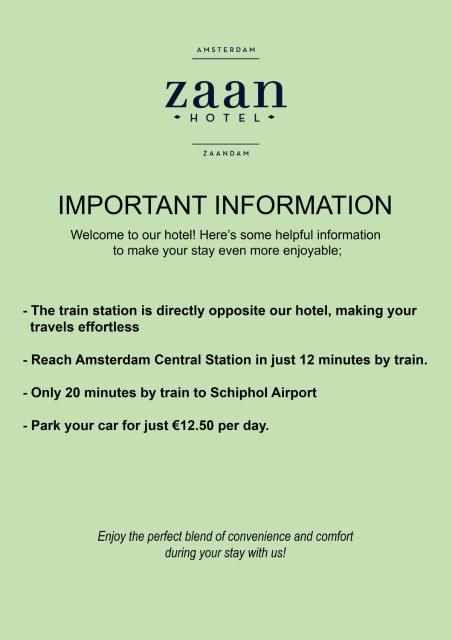 AMSTERDAM

zaan
HOTEL

ZAANDAM

IMPORTANT INFORMATION

Welcome to our hotel! Here's some helpful information to make your stay even more enjoyable;

- The train station is directly opposite our hotel, making your travels effortless

- Reach Amsterdam Central Station in just 12 minutes by train.

- Only 20 minutes by train to Schiphol Airport

- Park your car for just €12.50 per day.

Enjoy the perfect blend of convenience and comfort during your stay with us!